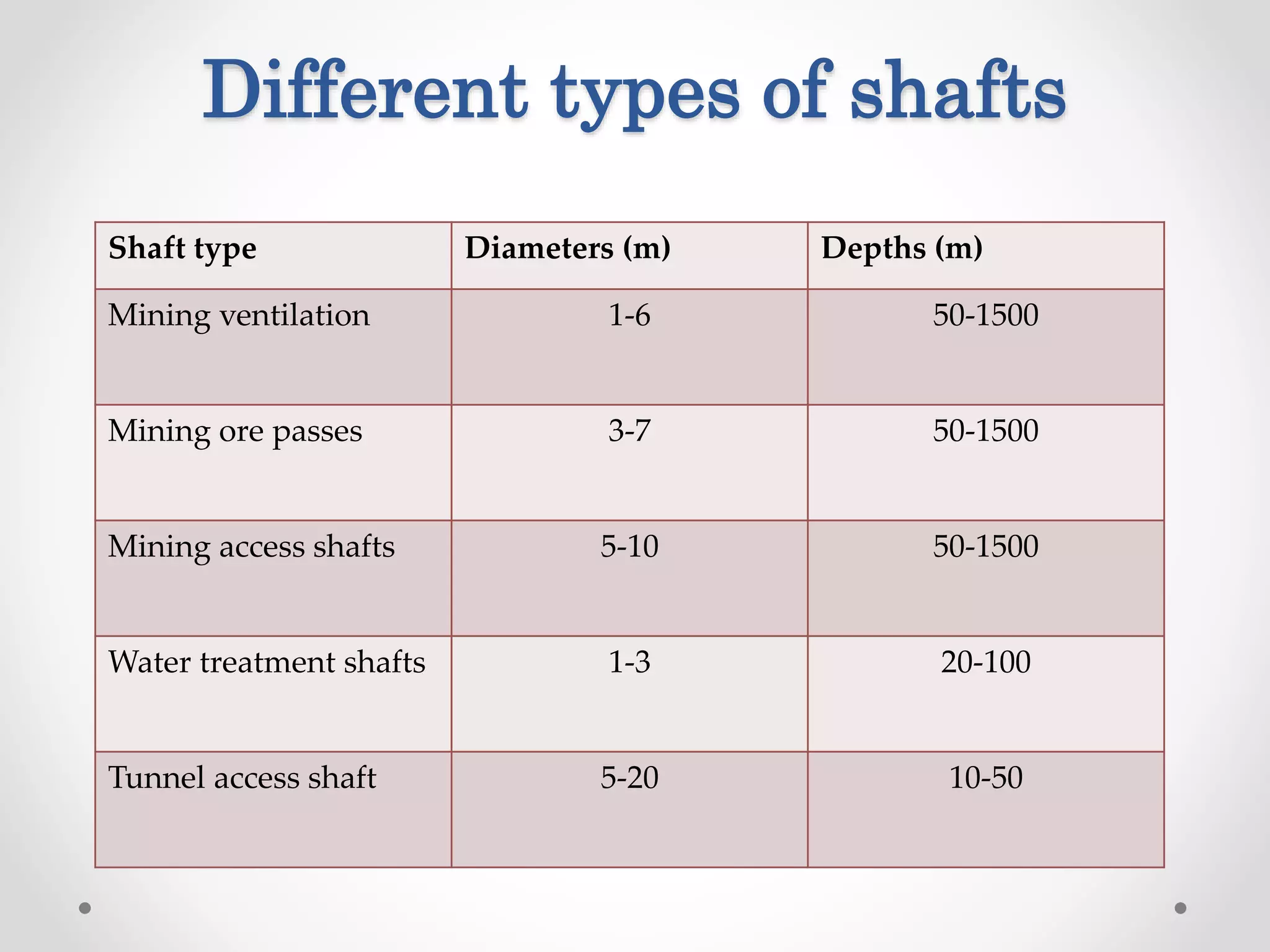 Different types of shafts

| Shaft type | Diameters (m) | Depths (m) |
|---|---|---|
| Mining ventilation | 1-6 | 50-1500 |
| Mining ore passes | 3-7 | 50-1500 |
| Mining access shafts | 5-10 | 50-1500 |
| Water treatment shafts | 1-3 | 20-100 |
| Tunnel access shaft | 5-20 | 10-50 |